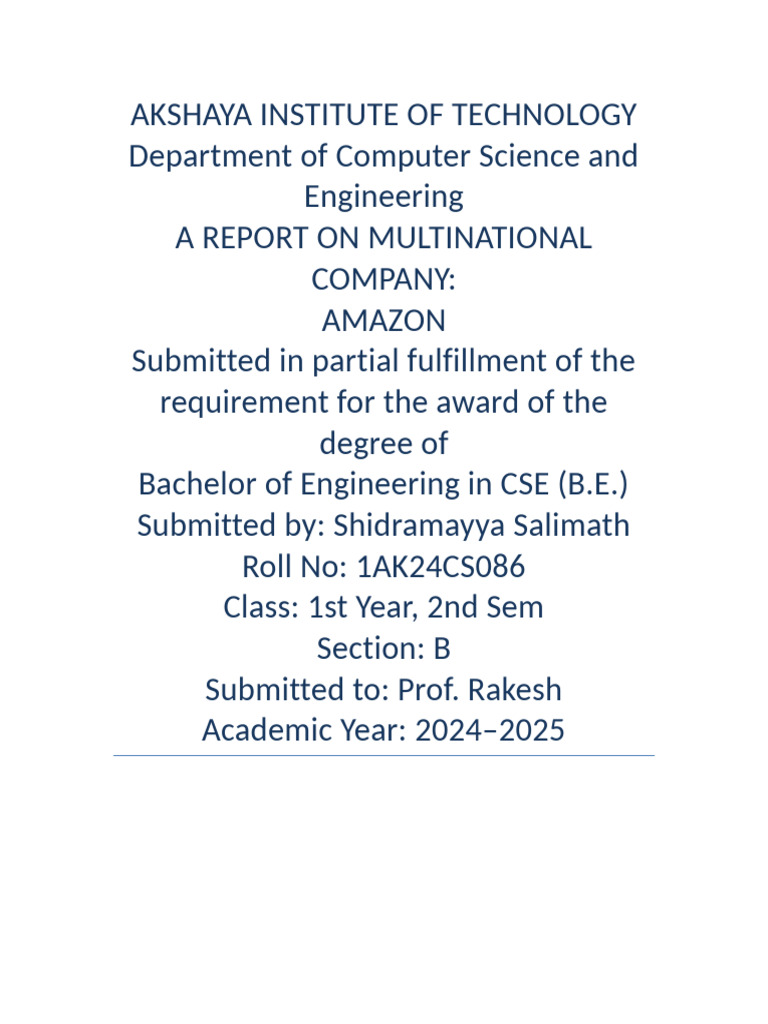 AKSHAYA INSTITUTE OF TECHNOLOGY
Department of Computer Science and Engineering
A REPORT ON MULTINATIONAL COMPANY:
AMAZON
Submitted in partial fulfillment of the requirement for the award of the degree of
Bachelor of Engineering in CSE (B.E.)
Submitted by: Shidramayya Salimath
Roll No: 1AK24CS086
Class: 1st Year, 2nd Sem
Section: B
Submitted to: Prof. Rakesh
Academic Year: 2024–2025